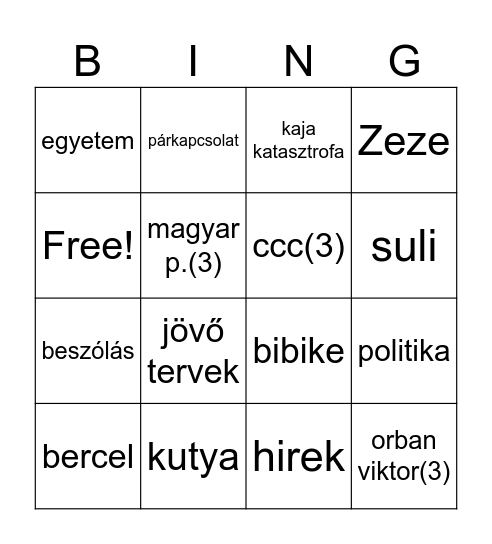 | B | I | N | G |
|---|---|---|---|
| egyetem | párkapcsolat | kaja katasztrofa | Zeze |
| Free! | magyar p.(3) | ccc(3) | suli |
| beszólás | jövő tervek | bibike | politika |
| bercel | kutya | hirek | orban viktor(3) |